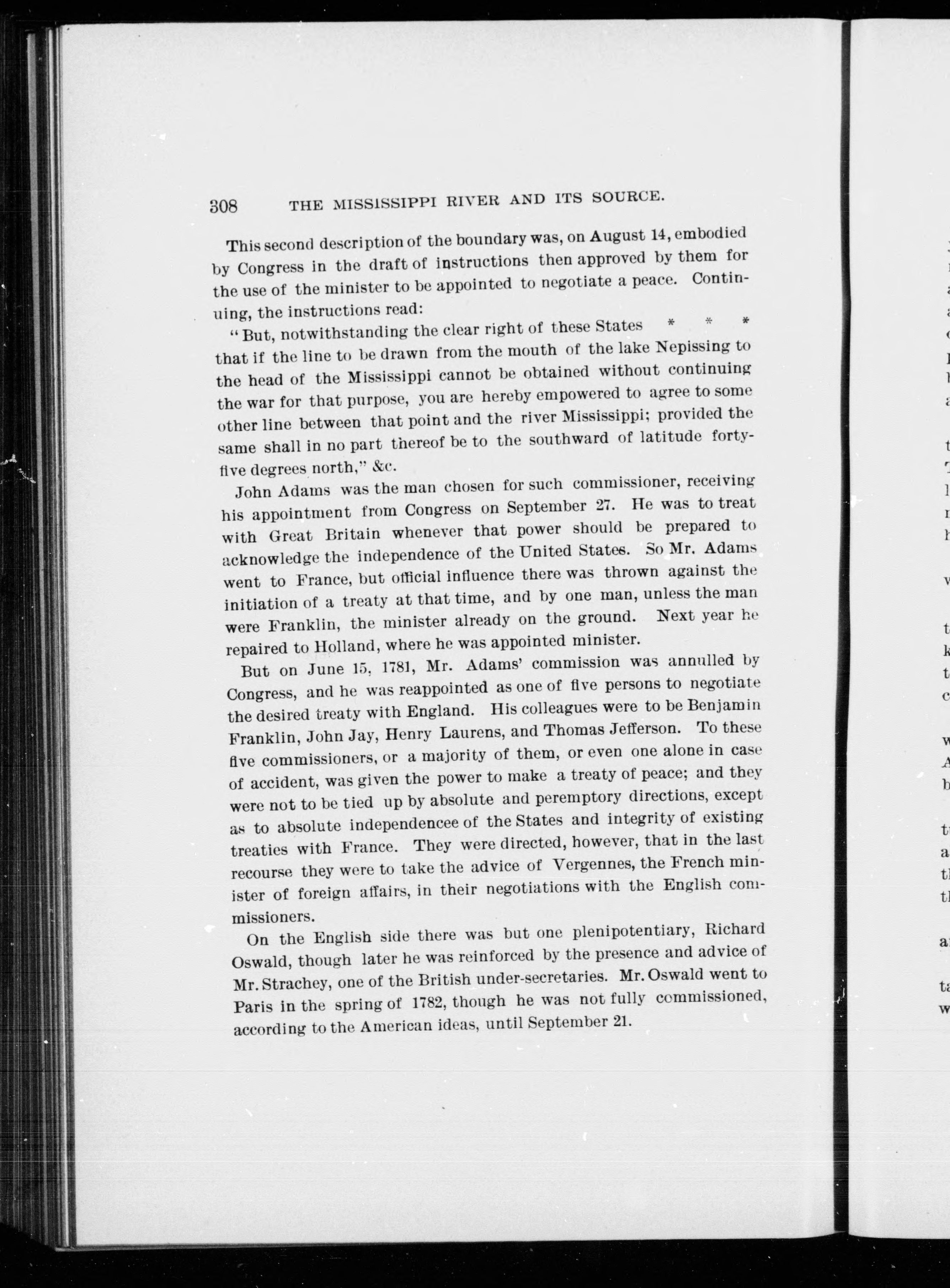 308 THE MISSISSIPPI RIVER AND ITS SOURCE.

This second description of the boundary was, on August 14, embodied by Congress in the draft of instructions then approved by them for the use of the minister to be appointed to negotiate a peace. Continuing, the instructions read:

"But, notwithstanding the clear right of these States * * * that if the line to be drawn from the mouth of the lake Nepissing to the head of the Mississippi cannot be obtained without continuing the war for that purpose, you are hereby empowered to agree to some other line between that point and the river Mississippi; provided the same shall in no part thereof be to the southward of latitude forty-five degrees north," &c.

John Adams was the man chosen for such commissioner, receiving his appointment from Congress on September 27. He was to treat with Great Britain whenever that power should be prepared to acknowledge the independence of the United States. So Mr. Adams went to France, but official influence there was thrown against the initiation of a treaty at that time, and by one man, unless the man were Franklin, the minister already on the ground. Next year he repaired to Holland, where he was appointed minister.

But on June 15, 1781, Mr. Adams' commission was annulled by Congress, and he was reappointed as one of five persons to negotiate the desired treaty with England. His colleagues were to be Benjamin Franklin, John Jay, Henry Laurens, and Thomas Jefferson. To these five commissioners, or a majority of them, or even one alone in case of accident, was given the power to make a treaty of peace; and they were not to be tied up by absolute and peremptory directions, except as to absolute independencee of the States and integrity of existing treaties with France. They were directed, however, that in the last recourse they were to take the advice of Vergennes, the French minister of foreign affairs, in their negotiations with the English commissioners.

On the English side there was but one plenipotentiary, Richard Oswald, though later he was reinforced by the presence and advice of Mr. Strachey, one of the British under-secretaries. Mr. Oswald went to Paris in the spring of 1782, though he was not fully commissioned, according to the American ideas, until September 21.